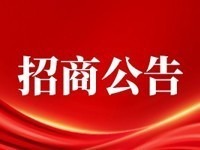 招商公告